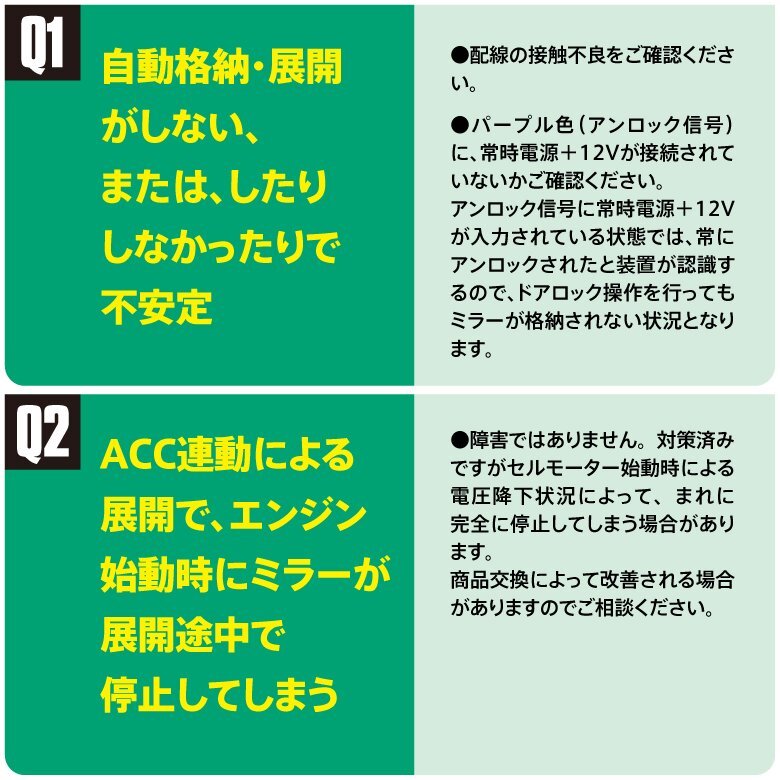 Q1
自動格納・展開がしない、または、したりしなかったりで不安定

●配線の接触不良をご確認ください。

●パープル色（アンロック信号）に、常時電源＋12Vが接続されていないかご確認ください。
アンロック信号に常時電源＋12Vが入力されている状態では、常にアンロックされたと装置が認識するので、ドアロック操作を行ってもミラーが格納されない状況となります。

Q2
ACC連動による展開で、エンジン始動時にミラーが展開途中で停止してしまう

●障害ではありません。対策済みですがセルモーター始動時による電圧降下状況によって、まれに完全に停止してしまう場合があります。
商品交換によって改善される場合がありますのでご相談ください。